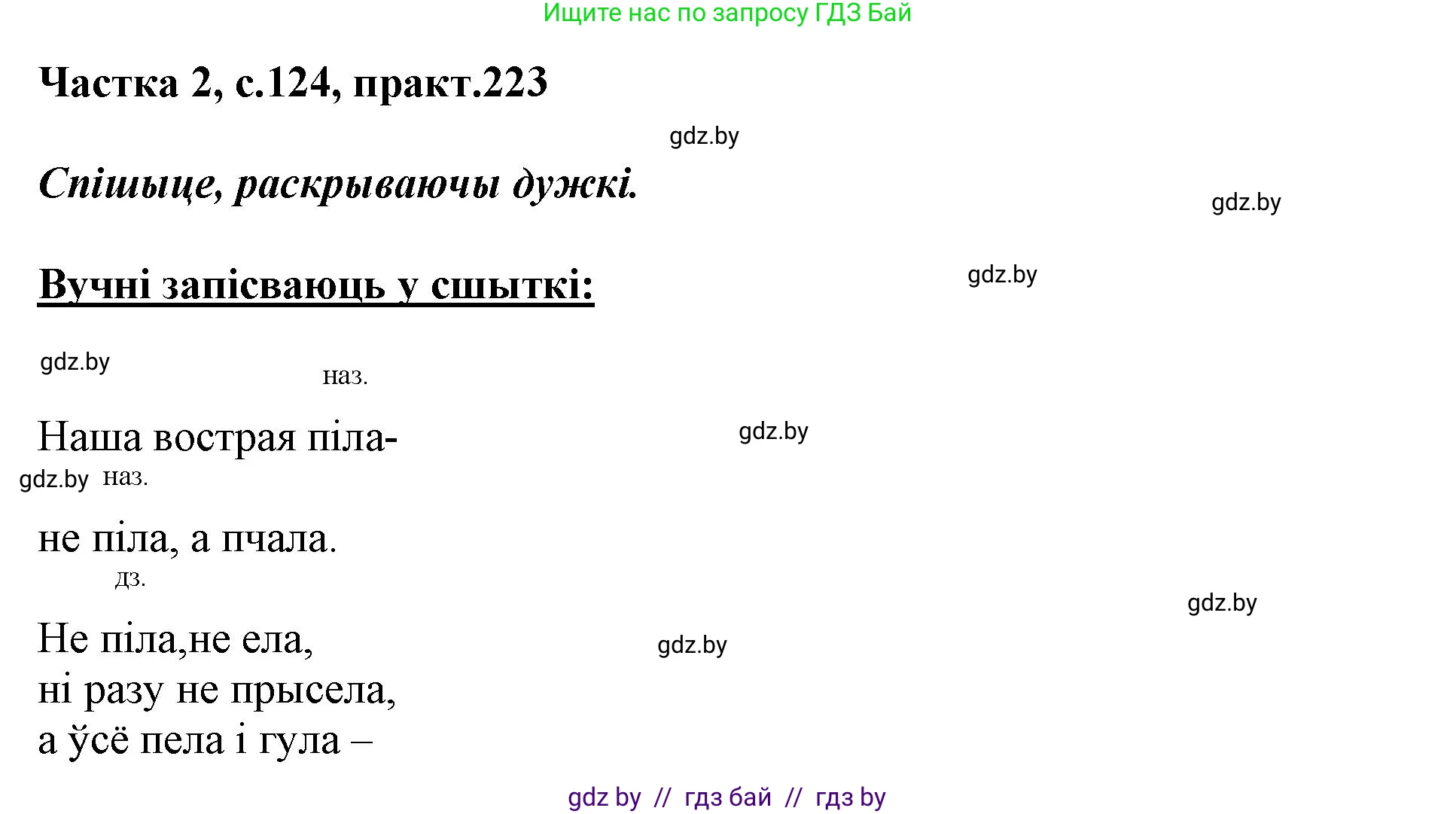 Ищите нас по запросу ГДЗ Бай

Частка 2, с.124, практ.223

gdz.by

Спішыце, раскрываючы дужкі.

gdz.by

Вучні запісваюць у сшыткі:

gdz.by

gdz.by

наз.

Наша вострая піла-

gdz.by

gdz.by наз.

не піла, а пчала.

дз.

gdz.by

Не піла,не ела,

gdz.by

ні разу не прысела,
а ўсё пела і гула –

gdz by // гдз бай // гдз by